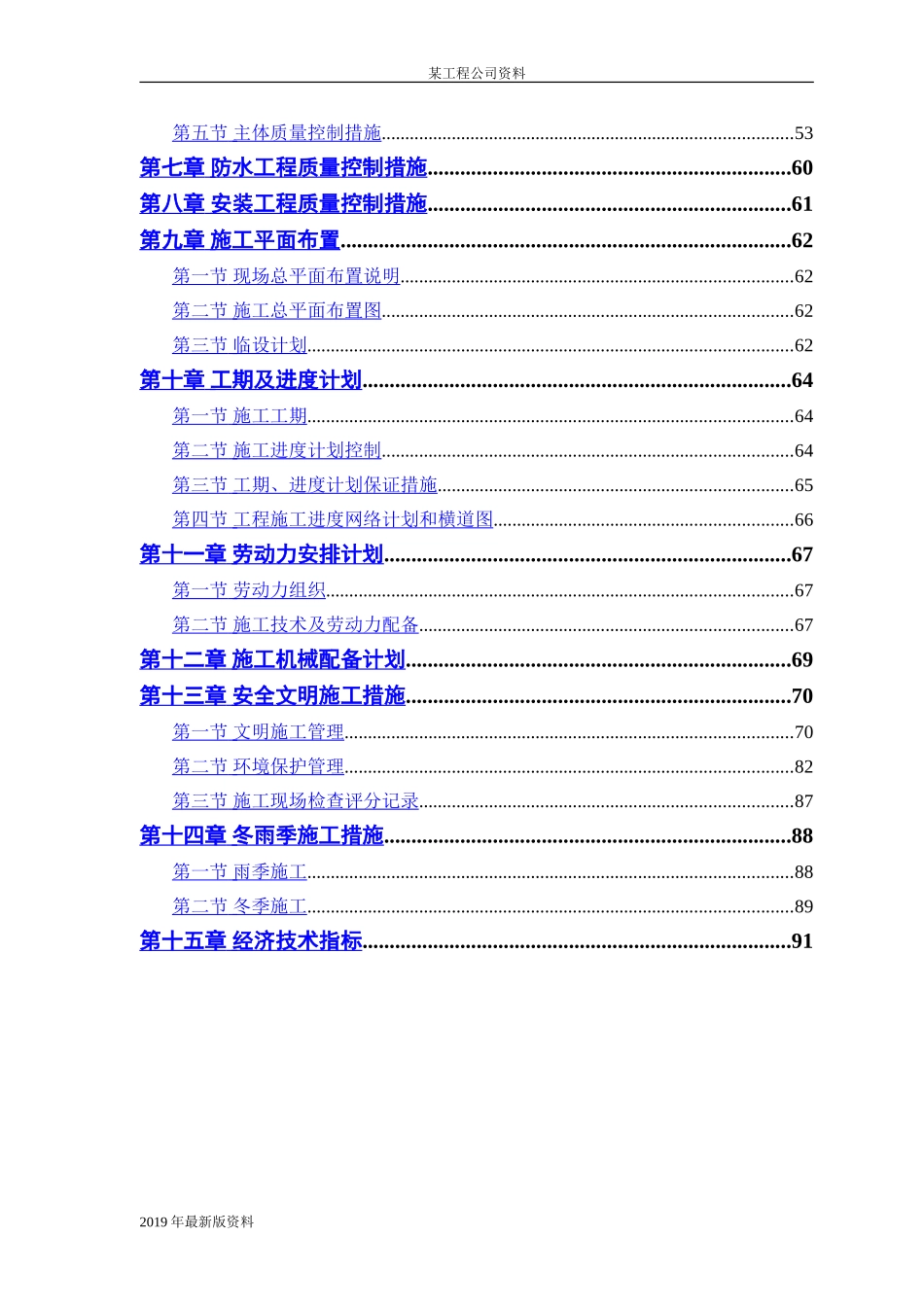 某工程公司资料

第五节 主体质量控制措施......53
第七章 防水工程质量控制措施......60
第八章 安装工程质量控制措施......61
第九章 施工平面布置......62
第一节 现场总平面布置说明......62
第二节 施工总平面布置图......62
第三节 临设计划......62
第十章 工期及进度计划......64
第一节 施工工期......64
第二节 施工进度计划控制......64
第三节 工期、进度计划保证措施......65
第四节 工程施工进度网络计划和横道图......66
第十一章 劳动力安排计划......67
第一节 劳动力组织......67
第二节 施工技术及劳动力配备......67
第十二章 施工机械配备计划......69
第十三章 安全文明施工措施......70
第一节 文明施工管理......70
第二节 环境保护管理......82
第三节 施工现场检查评分记录......87
第十四章 冬雨季施工措施......88
第一节 雨季施工......88
第二节 冬季施工......89
第十五章 经济技术指标......91

2019 年最新版资料